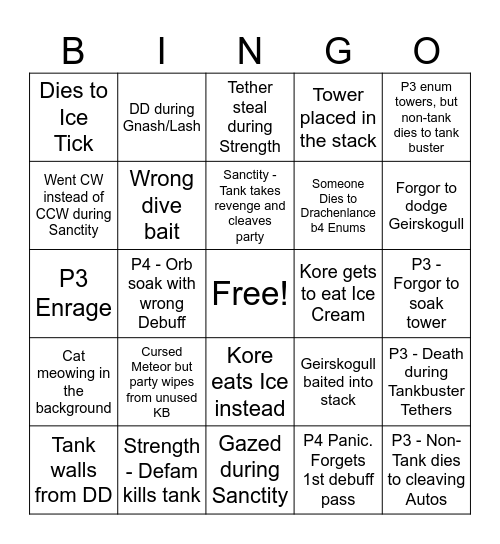 | B | I | N | G | O |
|---|---|---|---|---|
| Dies to Ice Tick | DD during Gnash/Lash | Tether steal during Strength | Tower placed in the stack | P3 enum towers, but non-tank dies to tank buster |
| Went CW instead of CCW during Sanctity | Wrong dive bait | Sanctity - Tank takes revenge and cleaves party | Someone Dies to Drachenlance b4 Enums | Forgor to dodge Geirskogull |
| P3 Enrage | P4 - Orb soak with wrong Debuff | Free! | Kore gets to eat Ice Cream | P3 - Forgor to soak tower |
| Cat meowing in the background | Cursed Meteor but party wipes from unused KB | Kore eats Ice instead | Geirskogull baited into stack | P3 - Death during Tankbuster Tethers |
| Tank walls from DD | Strength - Defam kills tank | Gazed during Sanctity | P4 Panic. Forgets 1st debuff pass | P3 - Non-Tank dies to cleaving Autos |